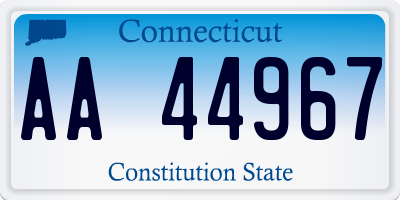 Connecticut

AA 44967

Constitution State